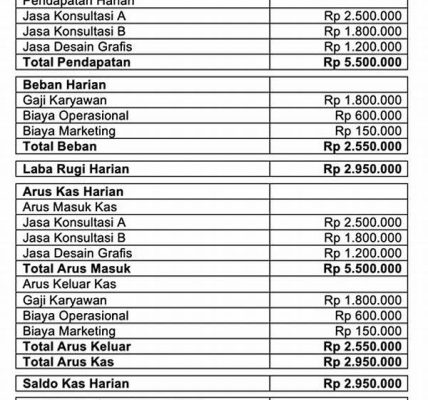 | Pendapatan Harian | |
|---|---|
| Jasa Konsultasi A | Rp 2.500.000 |
| Jasa Konsultasi B | Rp 1.800.000 |
| Jasa Desain Grafis | Rp 1.200.000 |
| **Total Pendapatan** | **Rp 5.500.000** |

| **Beban Harian** | |
|---|---|
| Gaji Karyawan | Rp 1.800.000 |
| Biaya Operasional | Rp 600.000 |
| Biaya Marketing | Rp 150.000 |
| **Total Beban** | **Rp 2.550.000** |

| **Laba Rugi Harian** | **Rp 2.950.000** |
|---|---|

| **Arus Kas Harian** | |
|---|---|
| Arus Masuk Kas | |
| Jasa Konsultasi A | Rp 2.500.000 |
| Jasa Konsultasi B | Rp 1.800.000 |
| Jasa Desain Grafis | Rp 1.200.000 |
| **Total Arus Masuk** | **Rp 5.500.000** |
| Arus Keluar Kas | |
| Gaji Karyawan | Rp 1.800.000 |
| Biaya Operasional | Rp 600.000 |
| Biaya Marketing | Rp 150.000 |
| **Total Arus Keluar** | **Rp 2.550.000** |
| **Total Arus Kas** | **Rp 2.950.000** |

| **Saldo Kas Harian** | **Rp 2.950.000** |
|---|---|